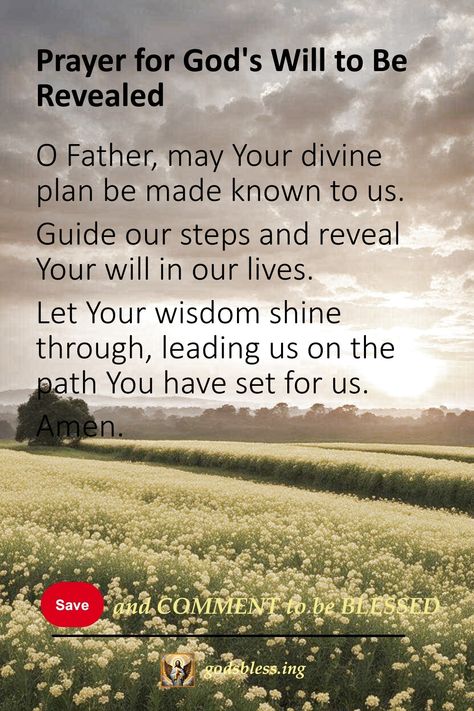 Prayer for God's Will to Be Revealed

O Father, may Your divine plan be made known to us.

Guide our steps and reveal Your will in our lives.

Let Your wisdom shine through, leading us on the path You have set for us.

Amen.

Save and COMMENT to be BLESSED

godsbless.ing